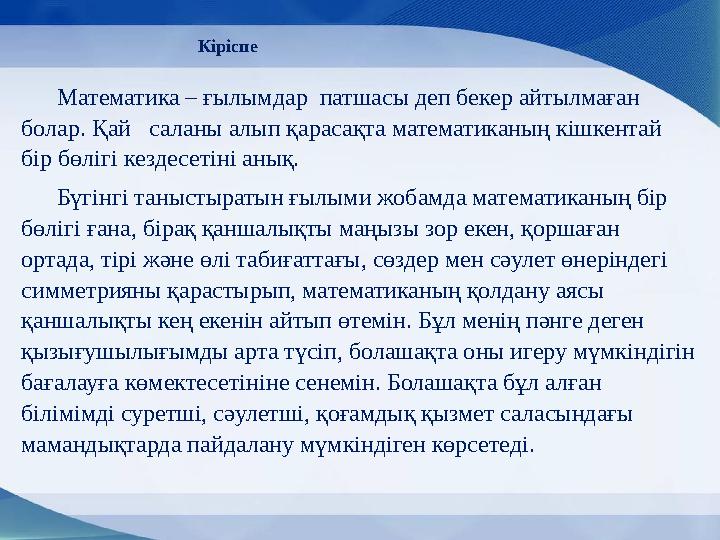 Кіріспе

Математика – ғылымдар патшасы деп бекер айтылмаған болар. Қай саланы алып қарасақта математиканың кішкентай бір бөлігі кездесетіні анық.

Бүгінгі таныстыратын ғылыми жобамда математиканың бір бөлігі ғана, бірақ қаншалықты маңызы зор екен, қоршаған ортада, тірі және өлі табиғаттағы, сөздер мен сәулет өнеріндегі симметрияны қарастырып, математиканың қолдану аясы қаншалықты кең екенін айтып өтемін. Бұл менің пәнге деген қызығушылығымды арта түсіп, болашақта оны игеру мүмкіндігін бағалауға көмектесетініне сенемін. Болашақта бұл алған білімімді суретші, сәулетші, қоғамдық қызмет саласындағы мамандықтарда пайдалану мүмкіндіген көрсетеді.